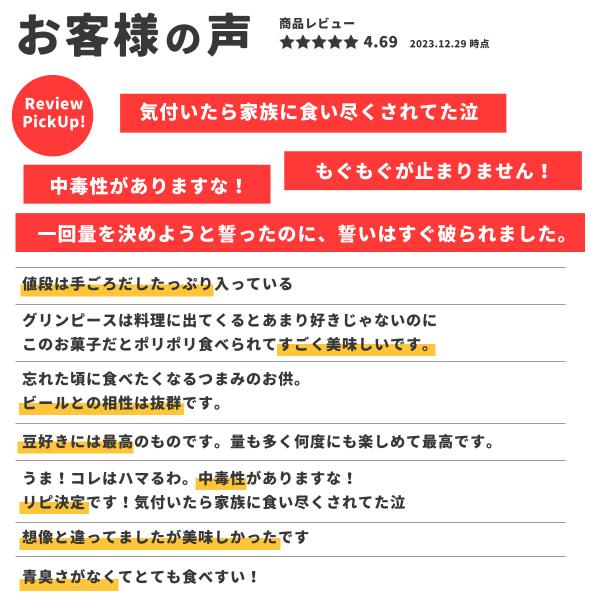 お客様の声

商品レビュー
★★★★★ 4.69 2023.12.29 時点

Review PickUp!

気付いたら家族に食い尽くされてた泣

もぐもぐが止まりません！

中毒性がありますな！

一回量を決めようと誓ったのに、誓いはすぐ破られました。

値段は手ごろだしたっぷり入っている

グリンピースは料理に出てくるとあまり好きじゃないのに
このお菓子だとポリポリ食べられてすごく美味しいです。

忘れた頃に食べたくなるつまみのお供。
ビールとの相性は抜群です。

豆好きには最高のものです。量も多く何度にも楽しめて最高です。

うま！コレはハマるわ。中毒性がありますな！
リピ決定です！気付いたら家族に食い尽くされてた泣

想像と違ってましたが美味しかったです

青臭さがなくてとても食べすい！